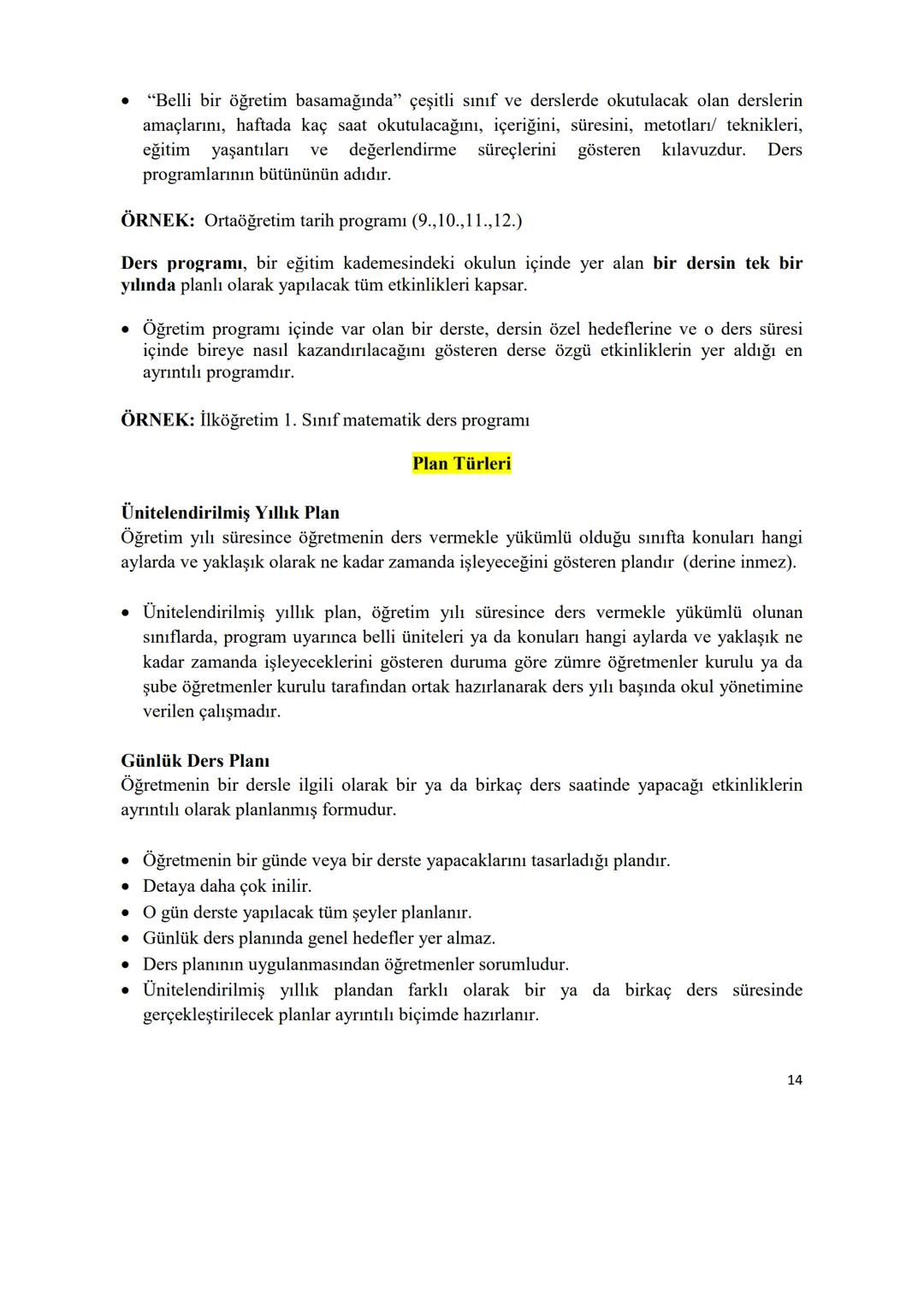 • “Belli bir öğretim basamağında” çeşitli sınıf ve derslerde okutulacak olan derslerin amaçlarını, haftada kaç saat okutulacağını, içeriğini, süresini, metotları/ teknikleri, eğitim yaşantıları ve değerlendirme süreçlerini gösteren kılavuzdur. Ders programlarının bütününün adıdır.

ÖRNEK: Ortaöğretim tarih programı (9.,10.,11.,12.)

Ders programı, bir eğitim kademesindeki okulun içinde yer alan bir dersin tek bir yılında planlı olarak yapılacak tüm etkinlikleri kapsar.

• Öğretim programı içinde var olan bir derste, dersin özel hedeflerine ve o ders süresi içinde bireye nasıl kazandırılacağını gösteren derse özgü etkinliklerin yer aldığı en ayrıntılı programdır.

ÖRNEK: İlköğretim 1. Sınıf matematik ders programı

Plan Türleri

Ünitelendirilmiş Yıllık Plan
Öğretim yılı süresince öğretmenin ders vermekle yükümlü olduğu sınıfta konuları hangi aylarda ve yaklaşık olarak ne kadar zamanda işleyeceğini gösteren plandır (derine inmez).

• Ünitelendirilmiş yıllık plan, öğretim yılı süresince ders vermekle yükümlü olunan sınıflarda, program uyarınca belli üniteleri ya da konuları hangi aylarda ve yaklaşık ne kadar zamanda işleyeceklerini gösteren duruma göre zümre öğretmenler kurulu ya da şube öğretmenler kurulu tarafından ortak hazırlanarak ders yılı başında okul yönetimine verilen çalışmadır.

Günlük Ders Planı
Öğretmenin bir dersle ilgili olarak bir ya da birkaç ders saatinde yapacağı etkinliklerin ayrıntılı olarak planlanmış formudur.

• Öğretmenin bir günde veya bir derste yapacaklarını tasarladığı plandır.
• Detaya daha çok inilir.
• O gün derste yapılacak tüm şeyler planlanır.
• Günlük ders planında genel hedefler yer almaz.
• Ders planının uygulanmasından öğretmenler sorumludur.
• Ünitelendirilmiş yıllık plandan farklı olarak bir ya da birkaç ders süresinde gerçekleştirilecek planlar ayrıntılı biçimde hazırlanır.

14